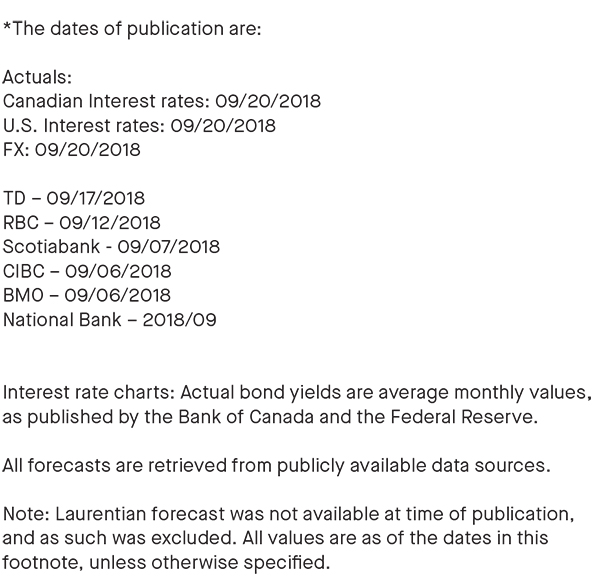 *The dates of publication are:

Actuals:
Canadian Interest rates: 09/20/2018
U.S. Interest rates: 09/20/2018
FX: 09/20/2018

TD – 09/17/2018
RBC – 09/12/2018
Scotiabank - 09/07/2018
CIBC – 09/06/2018
BMO – 09/06/2018
National Bank – 2018/09

Interest rate charts: Actual bond yields are average monthly values, as published by the Bank of Canada and the Federal Reserve.

All forecasts are retrieved from publicly available data sources.

Note: Laurentian forecast was not available at time of publication, and as such was excluded. All values are as of the dates in this footnote, unless otherwise specified.